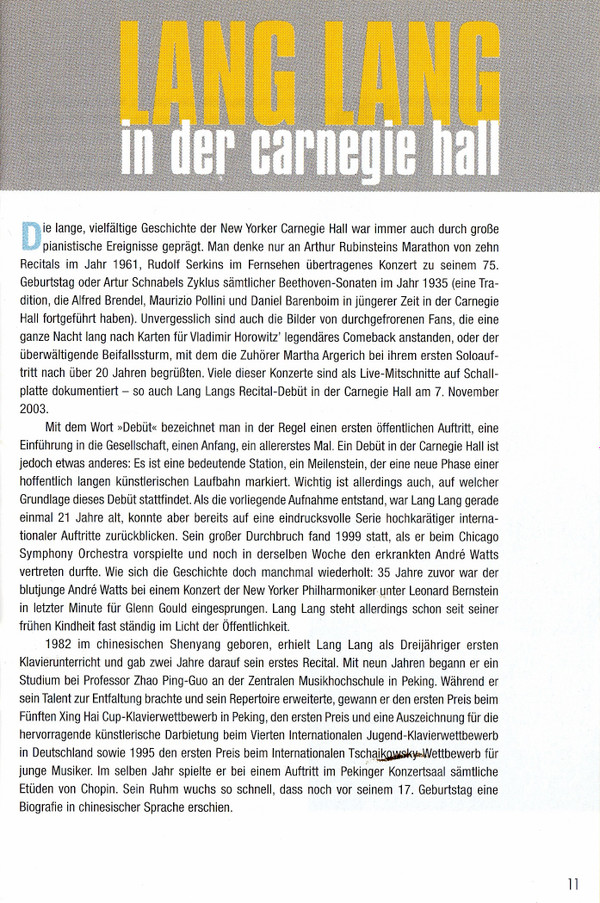 LANG LANG
in der carnegie hall

Die lange, vielfältige Geschichte der New Yorker Carnegie Hall war immer auch durch große pianistische Ereignisse geprägt. Man denke nur an Arthur Rubinsteins Marathon von zehn Recitals im Jahr 1961, Rudolf Serkins im Fernsehen übertragenes Konzert zu seinem 75. Geburtstag oder Artur Schnabels Zyklus sämtlicher Beethoven-Sonaten im Jahr 1935 (eine Tradition, die Alfred Brendel, Maurizio Pollini und Daniel Barenboim in jüngerer Zeit in der Carnegie Hall fortgeführt haben). Unvergesslich sind auch die Bilder von durchgefrorenen Fans, die eine ganze Nacht lang nach Karten für Vladimir Horowitz' legendäres Comeback anstanden, oder der überwältigende Beifallssturm, mit dem die Zuhörer Martha Argerich bei ihrem ersten Soloauftritt nach über 20 Jahren begrüßten. Viele dieser Konzerte sind als Live-Mitschnitte auf Schallplatte dokumentiert – so auch Lang Langs Recital-Debüt in der Carnegie Hall am 7. November 2003.

Mit dem Wort »Debüt« bezeichnet man in der Regel einen ersten öffentlichen Auftritt, eine Einführung in die Gesellschaft, einen Anfang, ein allererstes Mal. Ein Debüt in der Carnegie Hall ist jedoch etwas anderes: Es ist eine bedeutende Station, ein Meilenstein, der eine neue Phase einer hoffentlich langen künstlerischen Laufbahn markiert. Wichtig ist allerdings auch, auf welcher Grundlage dieses Debüt stattfindet. Als die vorliegende Aufnahme entstand, war Lang Lang gerade einmal 21 Jahre alt, konnte aber bereits auf eine eindrucksvolle Serie hochkarätiger internationaler Auftritte zurückblicken. Sein großer Durchbruch fand 1999 statt, als er beim Chicago Symphony Orchestra vorspielte und noch in derselben Woche den erkrankten André Watts vertreten durfte. Wie sich die Geschichte doch manchmal wiederholt: 35 Jahre zuvor war der blutjunge André Watts bei einem Konzert der New Yorker Philharmoniker unter Leonard Bernstein in letzter Minute für Glenn Gould eingesprungen. Lang Lang steht allerdings schon seit seiner frühen Kindheit fast ständig im Licht der Öffentlichkeit.

1982 im chinesischen Shenyang geboren, erhielt Lang Lang als Dreijähriger ersten Klavierunterricht und gab zwei Jahre darauf sein erstes Recital. Mit neun Jahren begann er ein Studium bei Professor Zhao Ping-Guo an der Zentralen Musikhochschule in Peking. Während er sein Talent zur Entfaltung brachte und sein Repertoire erweiterte, gewann er den ersten Preis beim Fünften Xing Hai Cup-Klavierwettbewerb in Peking, den ersten Preis und eine Auszeichnung für die hervorragende künstlerische Darbietung beim Vierten Internationalen Jugend-Klavierwettbewerb in Deutschland sowie 1995 den ersten Preis beim Internationalen Tschaikowsky-Wettbewerb für junge Musiker. Im selben Jahr spielte er bei einem Auftritt im Pekinger Konzertsaal sämtliche Etüden von Chopin. Sein Ruhm wuchs so schnell, dass noch vor seinem 17. Geburtstag eine Biografie in chinesischer Sprache erschien.

11